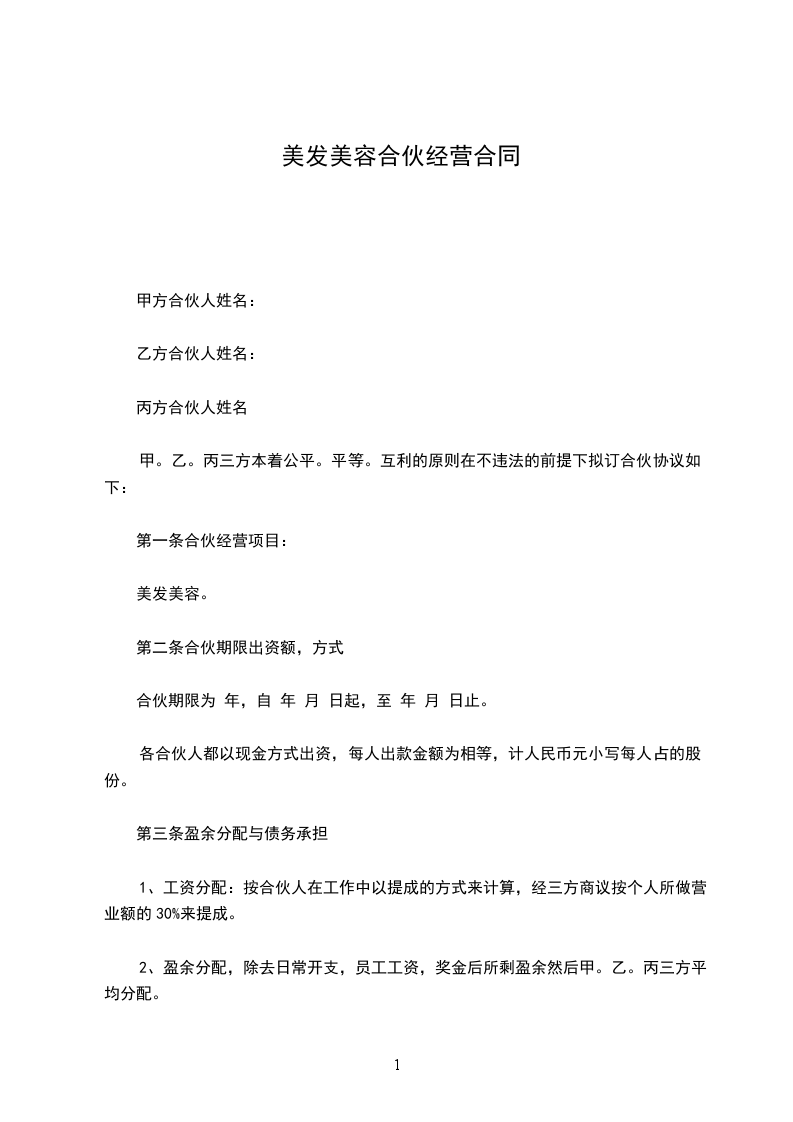 美发美容合伙经营合同

甲方合伙人姓名：

乙方合伙人姓名：

丙方合伙人姓名

甲。乙。丙三方本着公平。平等。互利的原则在不违法的前提下拟订合伙协议如下：

第一条合伙经营项目：

美发美容。

第二条合伙期限出资额，方式

合伙期限为 年，自 年 月 日起，至 年 月 日止。

各合伙人都以现金方式出资，每人出款金额为相等，计人民币元小写每人占的股份。

第三条盈余分配与债务承担

1、工资分配：按合伙人在工作中以提成的方式来计算，经三方商议按个人所做营业额的 30%来提成。

2、盈余分配，除去日常开支，员工工资，奖金后所剩盈余然后甲。乙。丙三方平均分配。

1